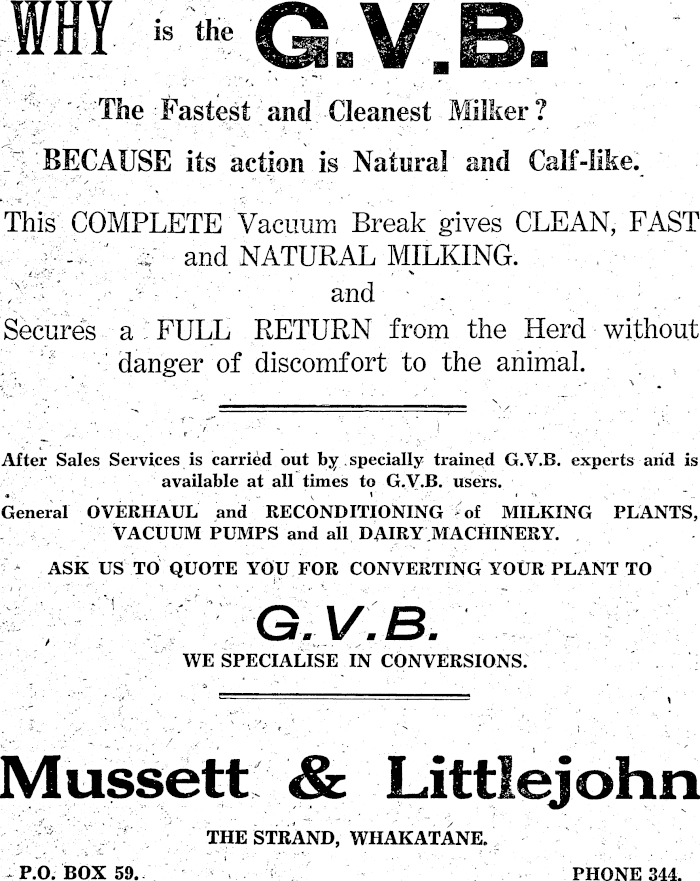 WHY is the G.V.B.

The Fastest and Cleanest Milker?

BECAUSE its action is Natural and Calf-like.

This COMPLETE Vacuum Break gives CLEAN, FAST and NATURAL MILKING.

and

Secures a FULL RETURN from the Herd without danger of discomfort to the animal.

After Sales Services is carried out by specially trained G.V.B. experts and is available at all times to G.V.B. users.

General OVERHAUL and RECONDITIONING of MILKING PLANTS, VACUUM PUMPS and all DAIRY MACHINERY.

ASK US TO QUOTE YOU FOR CONVERTING YOUR PLANT TO

G.V.B.

WE SPECIALISE IN CONVERSIONS.

Mussett & Littlejohn

THE STRAND, WHAKATANE.

P.O. BOX 59.

PHONE 344.